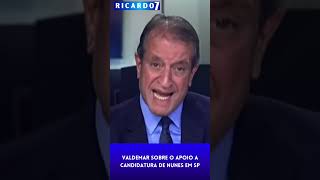 RICARDO7

VALDEMAR SOBRE O APOIO A CANDIDATURA DE NUNES EM SP